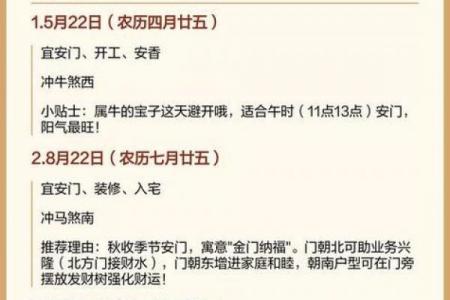 1.5月22日（农历四月廿五）

宜安门、开工、安香

冲牛煞西

小贴士：属牛的宝子这天避开哦，适合午时（11点13点）安门，阳气最旺！

2.8月22日（农历七月廿五）

宜安门、装修、入宅

冲马煞南

推荐理由：秋收季节安门，寓意"金门纳福"。门朝北可助业务兴隆（北方门接财水），门朝东增进家庭和睦，朝南户型可在门旁摆放发财树强化财运！